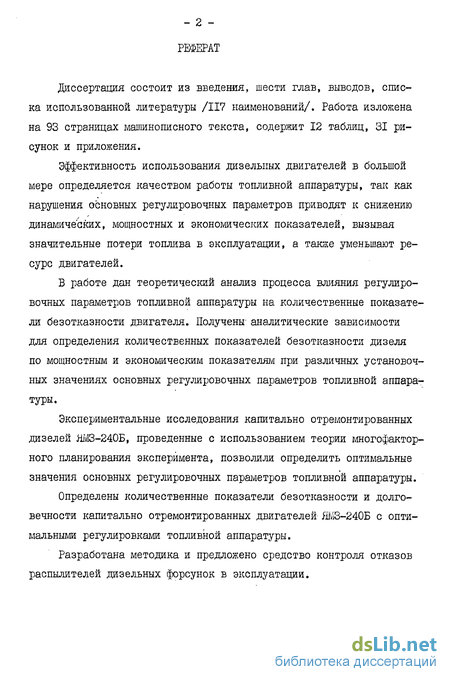 - 2 -

РЕФЕРАТ

Диссертация состоит из введения, шести глав, выводов, списка использованной литературы /II7 наименований/. Работа изложена на 93 страницах машинописного текста, содержит I2 таблиц, 3I рисунок и приложения.

Эффективность использования дизельных двигателей в большой мере определяется качеством работы топливной аппаратуры, так как нарушения основных регулировочных параметров приводят к снижению динамических, мощностных и экономических показателей, вызывая значительные потери топлива в эксплуатации, а также уменьшают ресурс двигателей.

В работе дан теоретический анализ процесса влияния регулировочных параметров топливной аппаратуры на количественные показатели безотказности двигателя. Получены аналитические зависимости для определения количественных показателей безотказности дизеля по мощностным и экономическим показателям при различных установочных значениях основных регулировочных параметров топливной аппаратуры.

Экспериментальные исследования капитально отремонтированных дизелей ЯМЗ-240Б, проведенные с использованием теории многофакторного планирования эксперимента, позволили определить оптимальные значения основных регулировочных параметров топливной аппаратуры.

Определены количественные показатели безотказности и долговечности капитально отремонтированных двигателей ЯМЗ-240Б с оптимальными регулировками топливной аппаратуры.

Разработана методика и предложено средство контроля отказов распылителей дизельных форсунок в эксплуатации.

dsLib.net
библиотека диссертаций